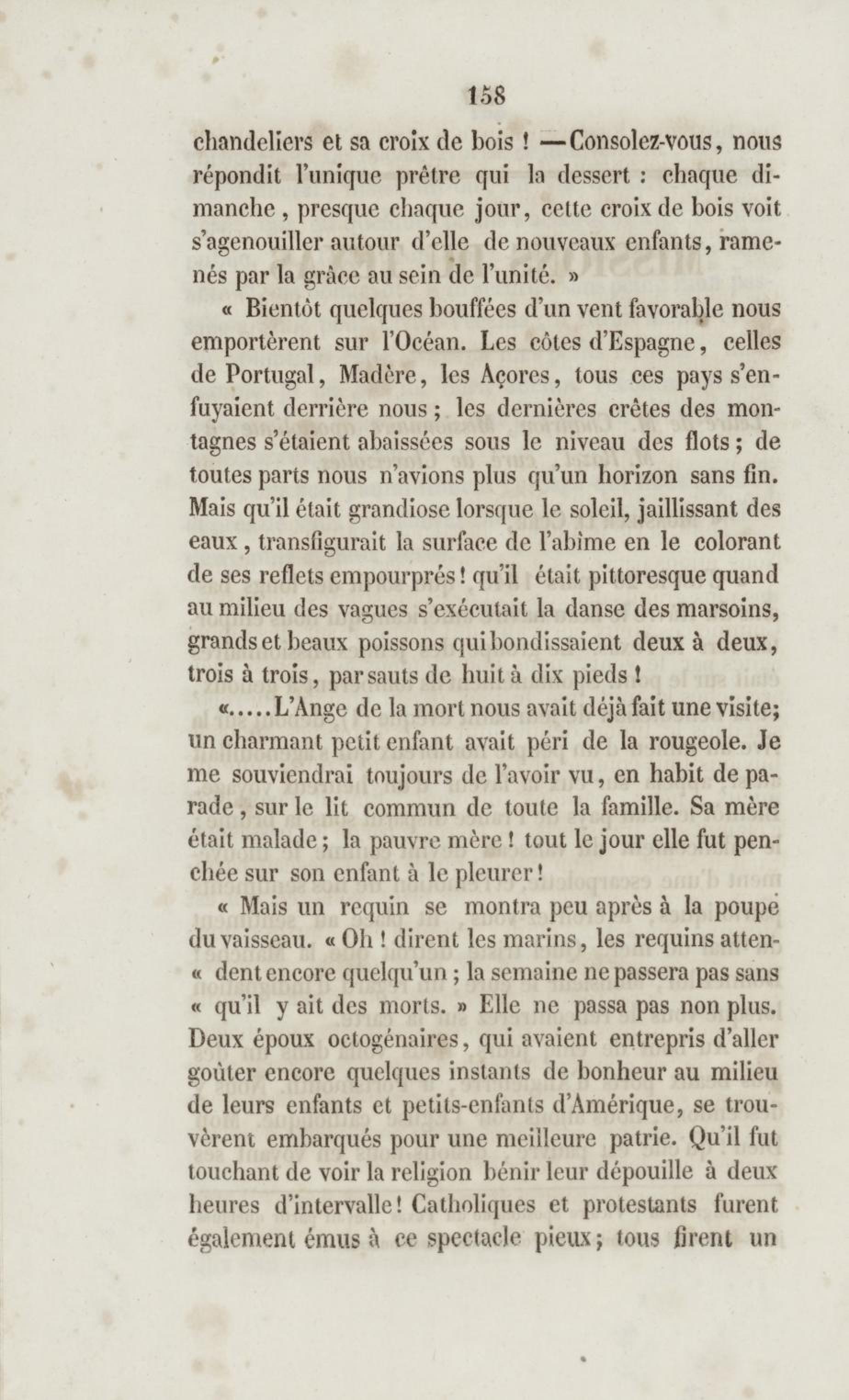 158

chandeliers et sa croix de bois ! — Consolez-vous, nous répondit l'unique prêtre qui la dessert : chaque dimanche, presque chaque jour, cette croix de bois voit s'agenouiller autour d'elle de nouveaux enfants, ramenés par la grâce au sein de l'unité. »

« Bientôt quelques bouffées d'un vent favorable nous emportèrent sur l'Océan. Les côtes d'Espagne, celles de Portugal, Madère, les Açores, tous ces pays s'enfuyaient derrière nous ; les dernières crêtes des montagnes s'étaient abaissées sous le niveau des flots ; de toutes parts nous n'avions plus qu'un horizon sans fin. Mais qu'il était grandiose lorsque le soleil, jaillissant des eaux, transfigurait la surface de l'abîme en le colorant de ses reflets empourprés ! qu'il était pittoresque quand au milieu des vagues s'exécutait la danse des marsoins, grands et beaux poissons qui bondissaient deux à deux, trois à trois, par sauts de huit à dix pieds !

«.....L'Ange de la mort nous avait déjà fait une visite; un charmant petit enfant avait péri de la rougeole. Je me souviendrai toujours de l'avoir vu, en habit de parade, sur le lit commun de toute la famille. Sa mère était malade ; la pauvre mère ! tout le jour elle fut penchée sur son enfant à le pleurer !

« Mais un requin se montra peu après à la poupe du vaisseau. « Oh ! dirent les marins, les requins attendent encore quelqu'un ; la semaine ne passera pas sans « qu'il y ait des morts. » Elle ne passa pas non plus. Deux époux octogénaires, qui avaient entrepris d'aller goûter encore quelques instants de bonheur au milieu de leurs enfants et petits-enfants d'Amérique, se trouvèrent embarqués pour une meilleure patrie. Qu'il fut touchant de voir la religion bénir leur dépouille à deux heures d'intervalle ! Catholiques et protestants furent également émus à ce spectacle pieux ; tous firent un